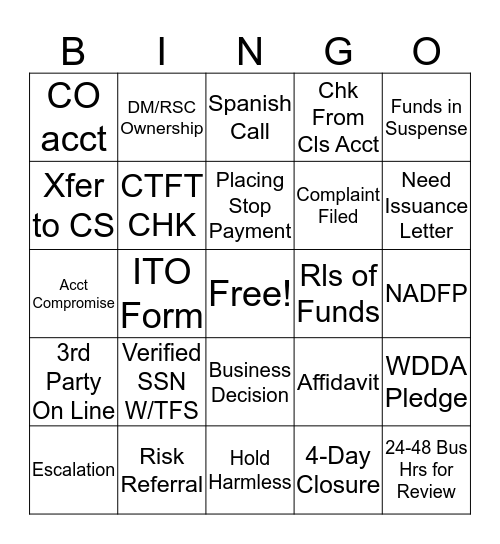 | B | I | N | G | O |
|---|---|---|---|---|
| CO acct | DM/RSC Ownership | Spanish Call | Chk From Cls Acct | Funds in Suspense |
| Xfer to CS | CTFT CHK | Placing Stop Payment | Complaint Filed | Need Issuance Letter |
| Acct Compromise | ITO Form | Free! | Rls of Funds | NADFP |
| 3rd Party On Line | Verified SSN W/TFS | Business Decision | Affidavit | WDDA Pledge |
| Escalation | Risk Referral | Hold Harmless | 4-Day Closure | 24-48 Bus Hrs for Review |